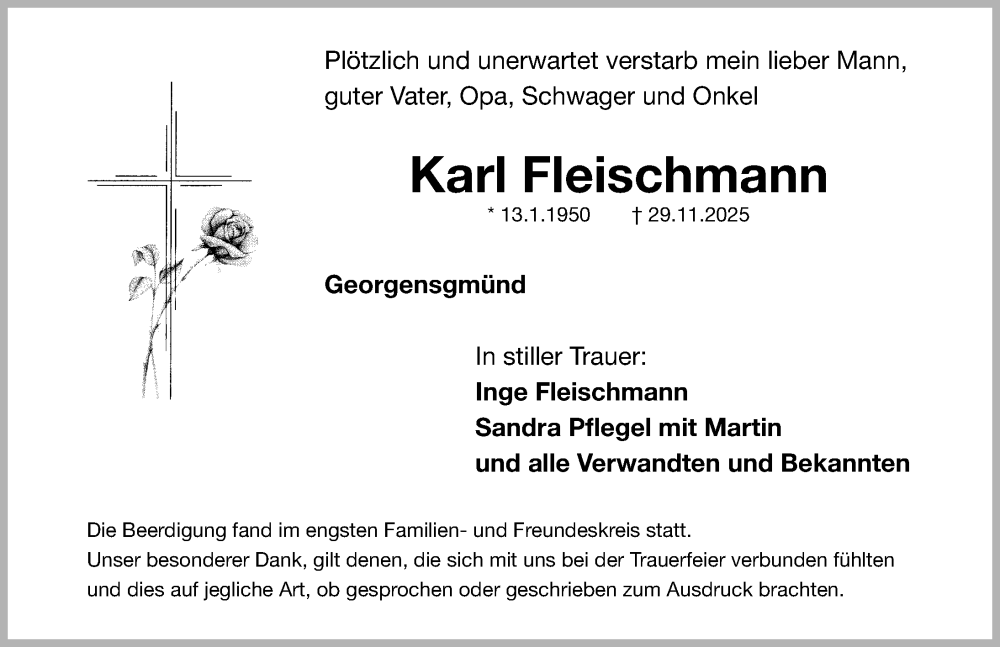 Plötzlich und unerwartet verstarb mein lieber Mann, guter Vater, Opa, Schwager und Onkel

Karl Fleischmann

* 13.1.1950 † 29.11.2025

Georgensgmünd

In stiller Trauer:
Inge Fleischmann
Sandra Pflegel mit Martin
und alle Verwandten und Bekannten

Die Beerdigung fand im engsten Familien- und Freundeskreis statt.
Unser besonderer Dank, gilt denen, die sich mit uns bei der Trauerfeier verbunden fühlten und dies auf jegliche Art, ob gesprochen oder geschrieben zum Ausdruck brachten.